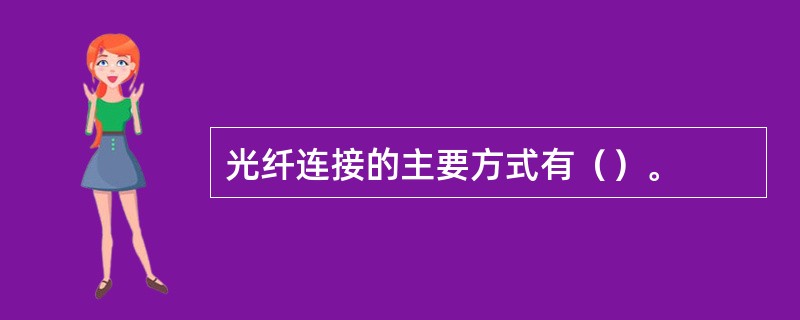 光纤连接的主要方式有（）。